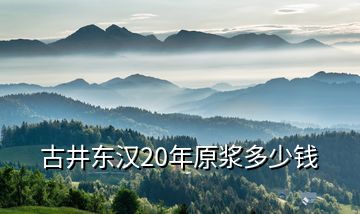 古井东汉20年原浆多少钱